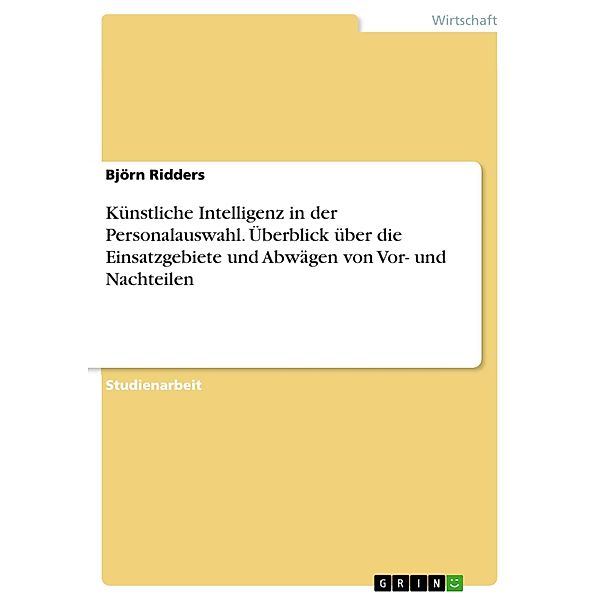 Wirtschaft

Björn Ridders

Künstliche Intelligenz in der Personalauswahl. Überblick über die Einsatzgebiete und Abwägen von Vor- und Nachteilen

Studienarbeit

GRIN